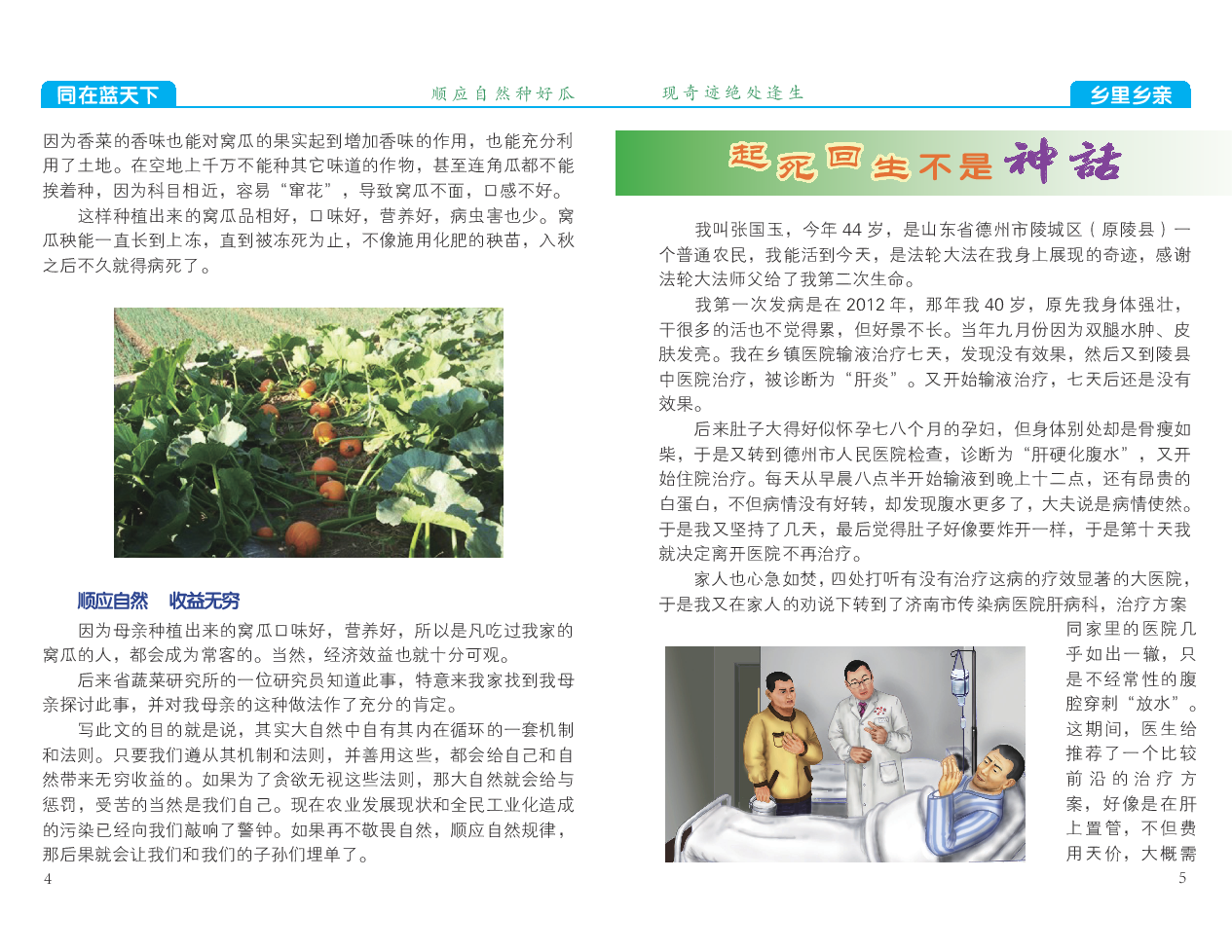 同在蓝天下

顺应自然种好瓜

因为香菜的香味也能对窝瓜的果实起到增加香味的作用，也能充分利用了土地。在空地上千万不能种其它味道的作物，甚至连角瓜都不能挨着种，因为科目相近，容易“窜花”，导致窝瓜不面，口感不好。

这样种植出来的窝瓜品相好，口味好，营养好，病虫害也少。窝瓜秧能一直长到上冻，直到被冻死为止，不像施用化肥的秧苗，入秋之后不久就得病死了。

顺应自然　收益无穷

因为母亲种植出来的窝瓜口味好，营养好，所以是凡吃过我家的窝瓜的人，都会成为常客的。当然，经济效益也就十分可观。

后来省蔬菜研究所的一位研究员知道此事，特意来我家找到我母亲探讨此事，并对我母亲的这种做法作了充分的肯定。

写此文的目的就是说，其实大自然中自有其内在循环的一套机制和法则。只要我们遵从其机制和法则，并善用这些，都会给自己和自然带来无穷收益的。如果为了贪欲无视这些法则，那大自然就会给与惩罚，受苦的当然是我们自己。现在农业发展现状和全民工业化造成的污染已经向我们敲响了警钟。如果再不敬畏自然，顺应自然规律，那后果就会让我们和我们的子孙们埋单了。

4

现奇迹绝处逢生

乡里乡亲

起死回生不是神話

我叫张国玉，今年 44 岁，是山东省德州市陵城区（原陵县）一个普通农民，我能活到今天，是法轮大法在我身上展现的奇迹，感谢法轮大法师父给了我第二次生命。

我第一次发病是在 2012 年，那年我 40 岁，原先我身体强壮，干很多的活也不觉得累，但好景不长。当年九月份因为双腿水肿、皮肤发亮。我在乡镇医院输液治疗七天，发现没有效果，然后又到陵县中医院治疗，被诊断为“肝炎”。又开始输液治疗，七天后还是没有效果。

后来肚子大得好似怀孕七八个月的孕妇，但身体别处却是骨瘦如柴，于是又转到德州市人民医院检查，诊断为“肝硬化腹水”，又开始住院治疗。每天从早晨八点半开始输液到晚上十二点，还有昂贵的白蛋白，不但病情没有好转，却发现腹水更多了，大夫说是病情使然。于是我又坚持了几天，最后觉得肚子好像要炸开一样，于是第十天我就决定离开医院不再治疗。

家人也心急如焚，四处打听有没有治疗这病的疗效显著的大医院，于是我又在家人的劝说下转到了济南市传染病医院肝病科，治疗方案同家里的医院几乎如出一辙，只是不经常性的腹腔穿刺“放水”。这期间，医生给推荐了一个比较前沿的治疗方案，好像是在肝上置管，不但费用天价，大概需

5